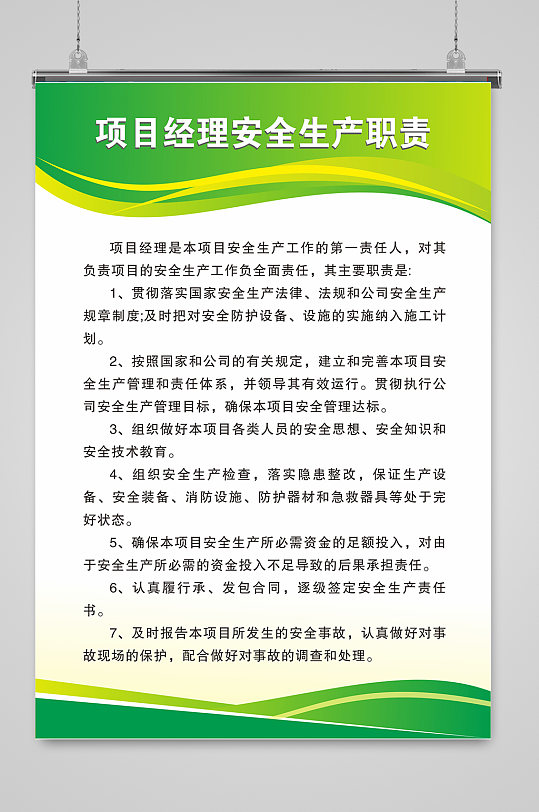 项目经理安全生产职责

项目经理是本项目安全生产工作的第一责任人，对其负责项目的安全生产工作负全面责任，其主要职责是:

1、贯彻落实国家安全生产法律、法规和公司安全生产规章制度;及时把对安全防护设备、设施的实施纳入施工计划。

2、按照国家和公司的有关规定，建立和完善本项目安全生产管理和责任体系，并领导其有效运行。贯彻执行公司安全生产管理目标，确保本项目安全管理达标。

3、组织做好本项目各类人员的安全思想、安全知识和安全技术教育。

4、组织安全生产检查，落实隐患整改，保证生产设备、安全装备、消防设施、防护器材和急救器具等处于完好状态。

5、确保本项目安全生产所必需资金的足额投入，对由于安全生产所必需的资金投入不足导致的后果承担责任。

6、认真履行承、发包合同，逐级签定安全生产责任书。

7、及时报告本项目所发生的安全事故，认真做好对事故现场的保护，配合做好对事故的调查和处理。